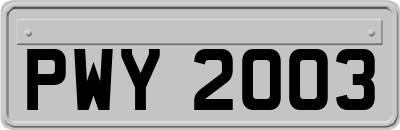 PWY 2003